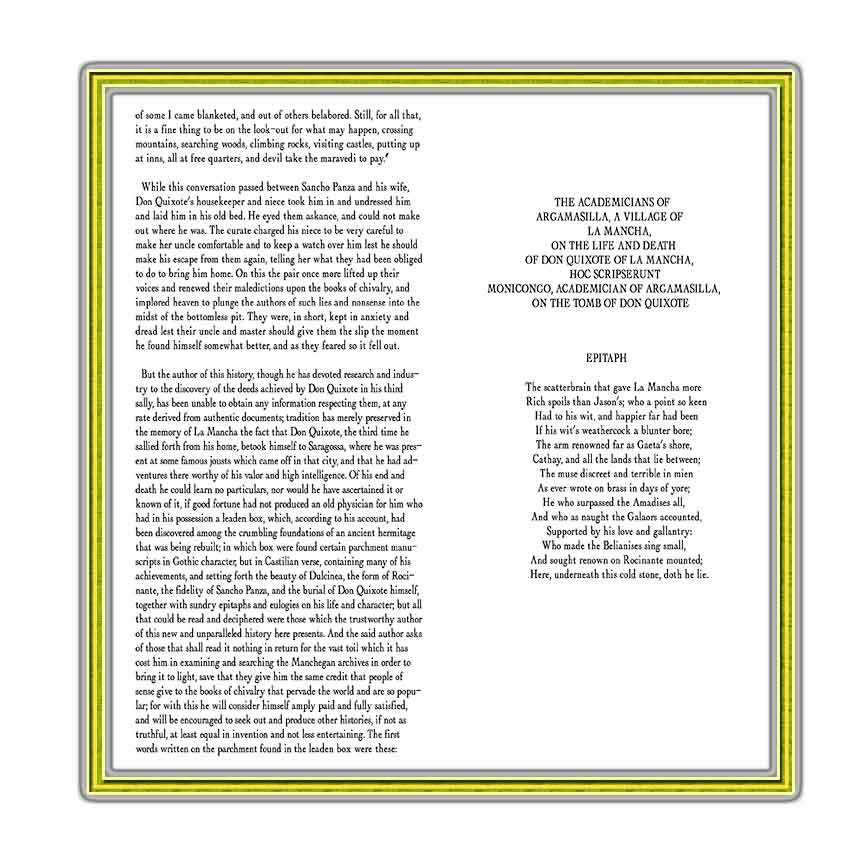 of some I came blanketed, and out of others belabored. Still, for all that, it is a fine thing to be on the look-out for what may happen, crossing mountains, searching woods, climbing rocks, visiting castles, putting up at inns, all at free quarters, and devil take the maravedi to pay.'

While this conversation passed between Sancho Panza and his wife, Don Quixote's housekeeper and niece took him in and undressed him and laid him in his old bed. He eyed them askance, and could not make out where he was. The curate charged his niece to be very careful to make her uncle comfortable and to keep a watch over him lest he should make his escape from them again, telling her what they had been obliged to do to bring him home. On this the pair once more lifted up their voices and renewed their maledictions upon the books of chivalry, and implored heaven to plunge the authors of such lies and nonsense into the midst of the bottomless pit. They were, in short, kept in anxiety and dread lest their uncle and master should give them the slip the moment he found himself somewhat better, and as they feared so it fell out.

But the author of this history, though he has devoted research and industry to the discovery of the deeds achieved by Don Quixote in his third sally, has been unable to obtain any information respecting them, at any rate derived from authentic documents; tradition has merely preserved in the memory of La Mancha the fact that Don Quixote, the third time he sallied forth from his home, betook himself to Saragossa, where he was present at some famous jousts which came off in that city, and that he had adventures there worthy of his valor and high intelligence. Of his end and death he could learn no particulars, nor would he have ascertained it or known of it, if good fortune had not produced an old physician for him who had in his possession a leaden box, which, according to his account, had been discovered among the crumbling foundations of an ancient hermitage that was being rebuilt; in which box were found certain parchment manuscripts in Gothic character, but in Castilian verse, containing many of his achievements, and setting forth the beauty of Dulcinea, the form of Rocinante, the fidelity of Sancho Panza, and the burial of Don Quixote himself, together with sundry epitaphs and eulogies on his life and character; but all that could be read and deciphered were those which the trustworthy author of this new and unparalleled history here presents. And the said author asks of those that shall read it nothing in return for the vast toil which it has cost him in examining and searching the Manchegan archives in order to bring it to light, save that they give him the same credit that people of sense give to the books of chivalry that pervade the world and are so popular; for with this he will consider himself amply paid and fully satisfied, and will be encouraged to seek out and produce other histories, if not as truthful, at least equal in invention and not less entertaining. The first words written on the parchment found in the leaden box were these:

THE ACADEMICIANS OF ARGAMASILLA, A VILLAGE OF LA MANCHA, ON THE LIFE AND DEATH OF DON QUIXOTE OF LA MANCHA, HOC SCRIPSERUNT
MONICONGO, ACADEMICIAN OF ARGAMASILLA, ON THE TOMB OF DON QUIXOTE

EPITAPH

The scatterbrain that gave La Mancha more
Rich spoils than Jason's; who a point so keen
Had to his wit, and happier far had been
If his wit's weathercock a blunter bore;
The arm renowned far as Gaeta's shore,
Cathay, and all the lands that lie between;
The muse discreet and terrible in mien
As ever wrote on brass in days of yore;
He who surpassed the Amadises all,
And who as naught the Galaors accounted,
Supported by his love and gallantry:
Who made the Belianises sing small,
And sought renown on Rocinante mounted;
Here, underneath this cold stone, doth he lie.